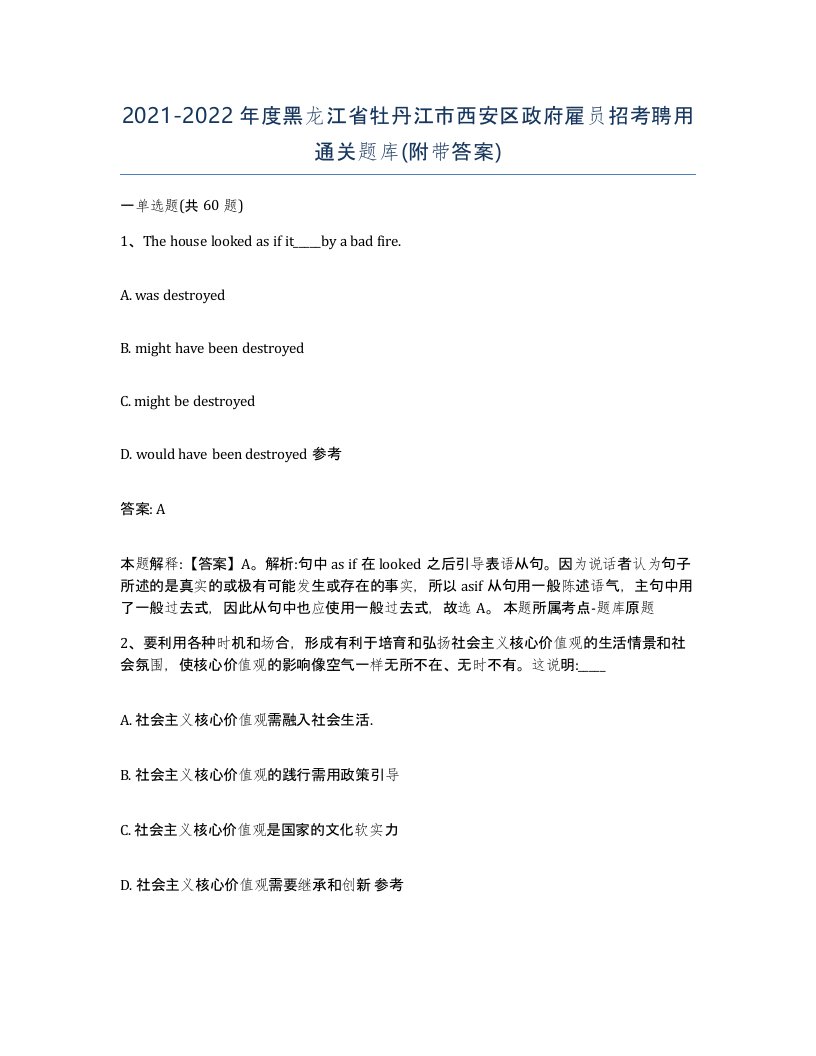 2021-2022年度黑龙江省牡丹江市西安区政府雇员招考聘用通关题库(附带答案)

一单选题(共 60 题)

1、The house looked as if it____by a bad fire.

A. was destroyed

B. might have been destroyed

C. might be destroyed

D. would have been destroyed 参考

答案: A

本题解释:【答案】A。解析:句中 as if 在 looked 之后引导表语从句。因为说话者认为句子所述的是真实的或极有可能发生或存在的事实，所以 asif 从句用一般陈述语气，主句中用了一般过去式，因此从句中也应使用一般过去式，故选 A。 本题所属考点-题库原题

2、要利用各种时机和场合，形成有利于培育和弘扬社会主义核心价值观的生活情景和社会氛围，使核心价值观的影响像空气一样无所不在、无时不有。这说明:____

A. 社会主义核心价值观需融入社会生活.

B. 社会主义核心价值观的践行需用政策引导

C. 社会主义核心价值观是国家的文化软实力

D. 社会主义核心价值观需要继承和创新 参考